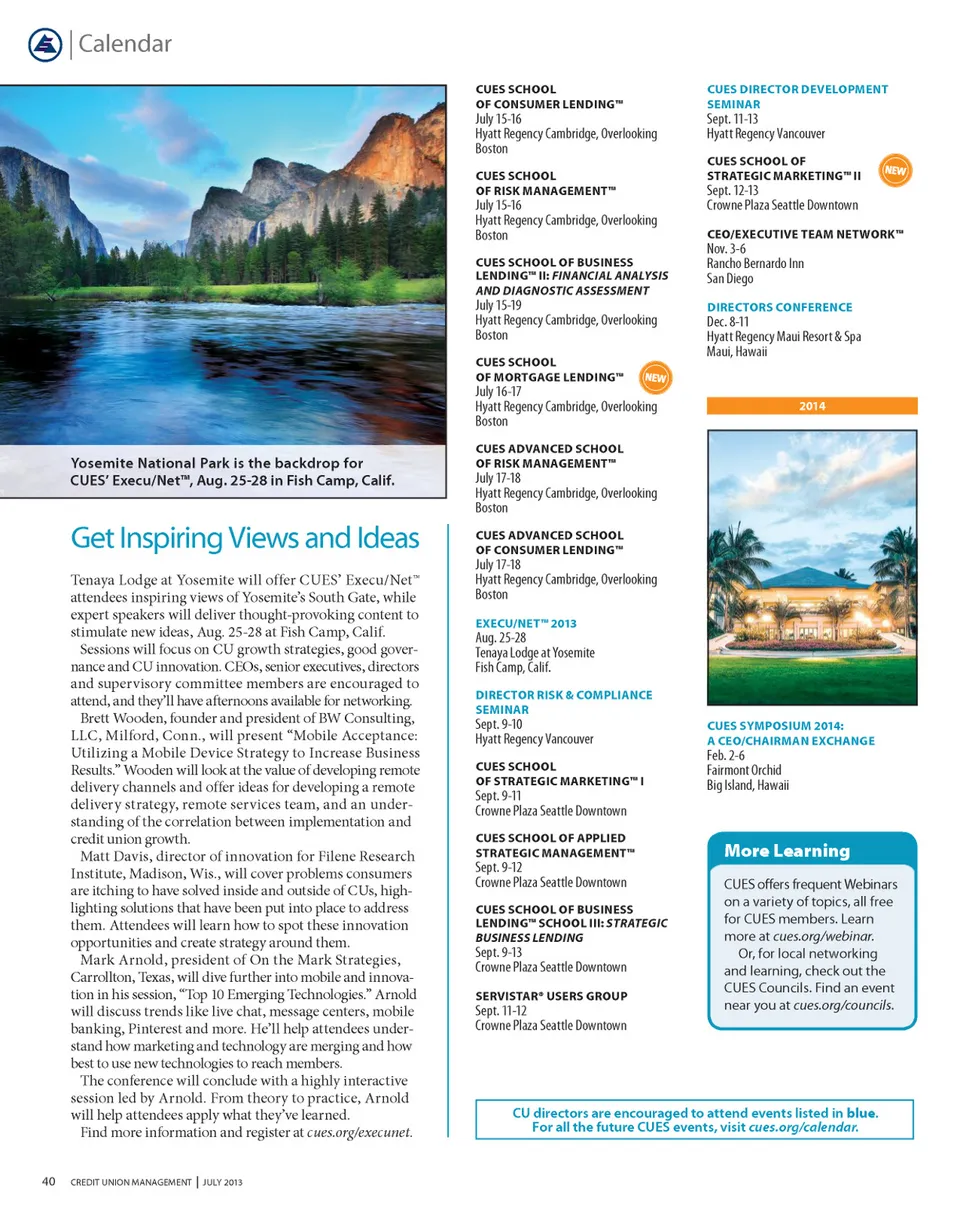 Calendar

Yosemite National Park is the backdrop for CUES' Execu/Net™, Aug. 25-28 in Fish Camp, Calif.

Get Inspiring Views and Ideas

Tenaya Lodge at Yosemite will offer CUES' Execu/Net™ attendees inspiring views of Yosemite's South Gate, while expert speakers will deliver thought-provoking content to stimulate new ideas, Aug. 25-28 at Fish Camp, Calif.

Sessions will focus on CU growth strategies, good governance and CU innovation. CEOs, senior executives, directors and supervisory committee members are encouraged to attend, and they'll have afternoons available for networking.

Brett Wooden, founder and president of BW Consulting, LLC, Milford, Conn., will present "Mobile Acceptance: Utilizing a Mobile Device Strategy to Increase Business Results." Wooden will look at the value of developing remote delivery channels and offer ideas for developing a remote delivery strategy, remote services team, and an understanding of the correlation between implementation and credit union growth.

Matt Davis, director of innovation for Filene Research Institute, Madison, Wis., will cover problems consumers are itching to have solved inside and outside of CUs, highlighting solutions that have been put into place to address them. Attendees will learn how to spot these innovation opportunities and create strategy around them.

Mark Arnold, president of On the Mark Strategies, Carrollton, Texas, will dive further into mobile and innovation in his session, "Top 10 Emerging Technologies." Arnold will discuss trends like live chat, message centers, mobile banking, Pinterest and more. He'll help attendees understand how marketing and technology are merging and how best to use new technologies to reach members.

The conference will conclude with a highly interactive session led by Arnold. From theory to practice, Arnold will help attendees apply what they've learned.

Find more information and register at cues.org/execunet.

CUES SCHOOL OF CONSUMER LENDING™
July 15-16
Hyatt Regency Cambridge, Overlooking Boston

CUES SCHOOL OF RISK MANAGEMENT™
July 15-16
Hyatt Regency Cambridge, Overlooking Boston

CUES SCHOOL OF BUSINESS LENDING™ II: FINANCIAL ANALYSIS AND DIAGNOSTIC ASSESSMENT
July 15-19
Hyatt Regency Cambridge, Overlooking Boston

CUES SCHOOL OF MORTGAGE LENDING™ NEW
July 16-17
Hyatt Regency Cambridge, Overlooking Boston

CUES ADVANCED SCHOOL OF RISK MANAGEMENT™
July 17-18
Hyatt Regency Cambridge, Overlooking Boston

CUES ADVANCED SCHOOL OF CONSUMER LENDING™
July 17-18
Hyatt Regency Cambridge, Overlooking Boston

EXECU/NET™ 2013
Aug. 25-28
Tenaya Lodge at Yosemite
Fish Camp, Calif.

DIRECTOR RISK & COMPLIANCE SEMINAR
Sept. 9-10
Hyatt Regency Vancouver

CUES SCHOOL OF STRATEGIC MARKETING™ I
Sept. 9-11
Crowne Plaza Seattle Downtown

CUES SCHOOL OF APPLIED STRATEGIC MANAGEMENT™
Sept. 9-12
Crowne Plaza Seattle Downtown

CUES SCHOOL OF BUSINESS LENDING™ SCHOOL III: STRATEGIC BUSINESS LENDING
Sept. 9-13
Crowne Plaza Seattle Downtown

SERVISTAR® USERS GROUP
Sept. 11-12
Crowne Plaza Seattle Downtown

CUES DIRECTOR DEVELOPMENT SEMINAR
Sept. 11-13
Hyatt Regency Vancouver

CUES SCHOOL OF STRATEGIC MARKETING™ II NEW
Sept. 12-13
Crowne Plaza Seattle Downtown

CEO/EXECUTIVE TEAM NETWORK™
Nov. 3-6
Rancho Bernardo Inn
San Diego

DIRECTORS CONFERENCE
Dec. 8-11
Hyatt Regency Maui Resort & Spa
Maui, Hawaii

2014

CUES SYMPOSIUM 2014: A CEO/CHAIRMAN EXCHANGE
Feb. 2-6
Fairmont Orchid
Big Island, Hawaii

More Learning
CUES offers frequent Webinars on a variety of topics, all free for CUES members. Learn more at cues.org/webinar.
Or, for local networking and learning, check out the CUES Councils. Find an event near you at cues.org/councils.

CU directors are encouraged to attend events listed in blue. For all the future CUES events, visit cues.org/calendar.

40 CREDIT UNION MANAGEMENT | JULY 2013